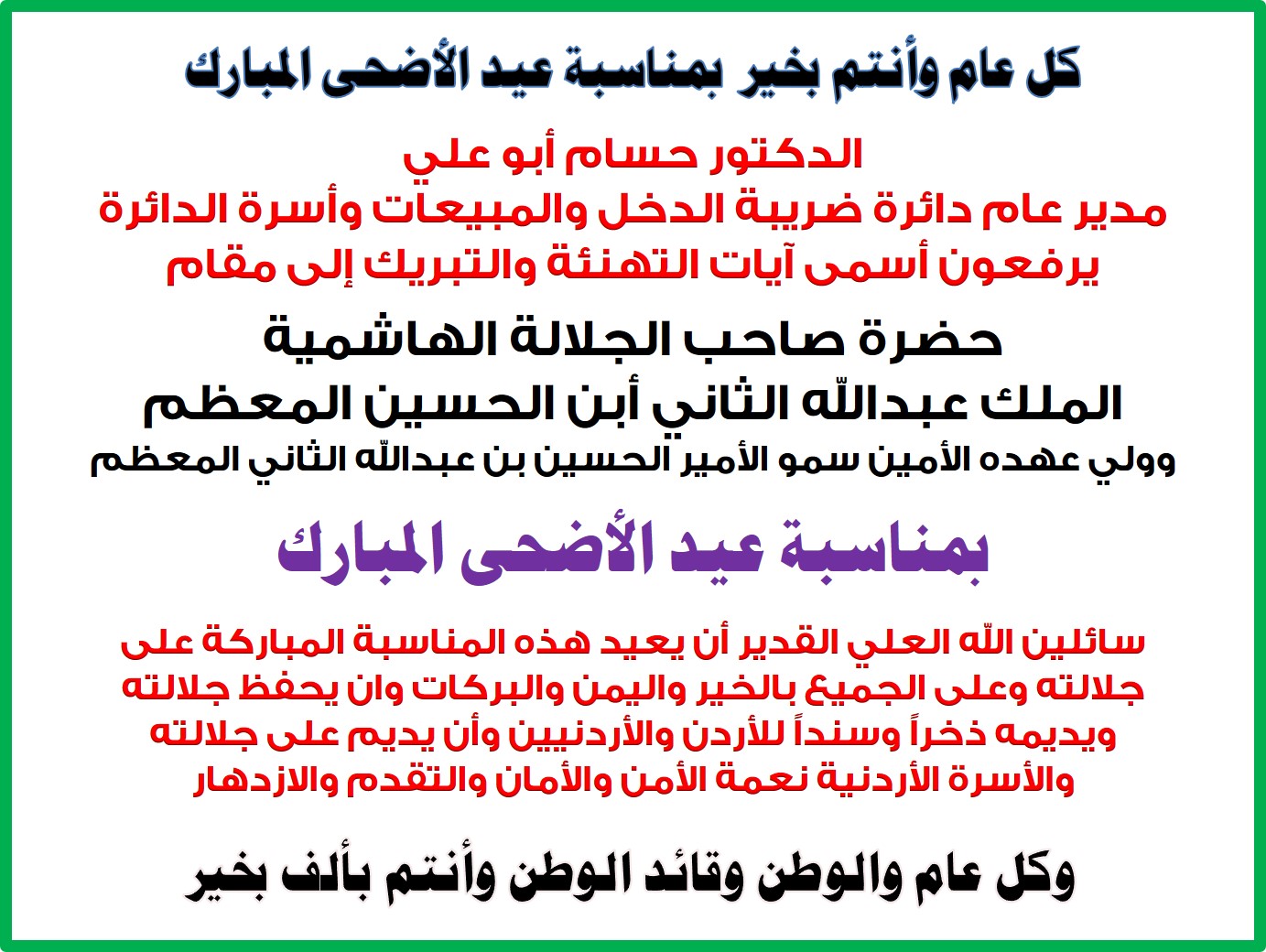 كل عام وأنتم بخير بمناسبة عيد الأضحى المبارك

الدكتور حسام أبو علي
مدير عام دائرة ضريبة الدخل والمبيعات وأسرة الدائرة
يرفعون أسمى آيات التهنئة والتبريك إلى مقام

حضرة صاحب الجلالة الهاشمية
الملك عبدالله الثاني أبن الحسين المعظم
وولي عهده الأمين سمو الأمير الحسين بن عبدالله الثاني المعظم

بمناسبة عيد الأضحى المبارك

سائلين الله العلي القدير أن يعيد هذه المناسبة المباركة على جلالته وعلى الجميع بالخير واليمن والبركات وان يحفظ جلالته ويديمه ذخراً وسنداً للأردن والأردنيين وأن يديم على جلالته والأسرة الأردنية نعمة الأمن والأمان والتقدم والازدهار

وكل عام والوطن وقائد الوطن وأنتم بألف بخير